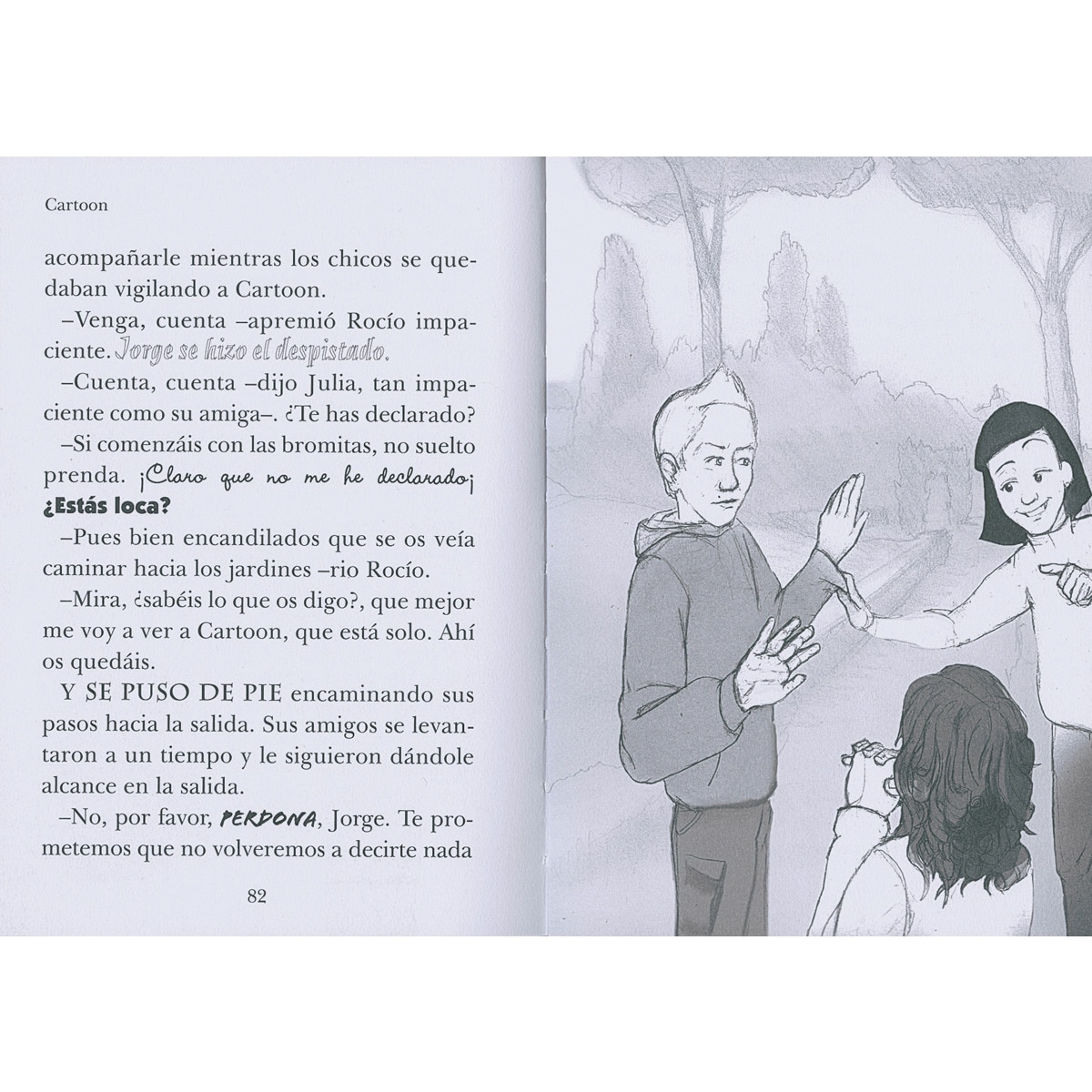 Cartoon

acompañarle mientras los chicos se quedaban vigilando a Cartoon.

–Venga, cuenta –apremió Rocío impaciente. Jorge se hizo el despistado.

–Cuenta, cuenta –dijo Julia, tan impaciente como su amiga–. ¿Te has declarado?

–Si comenzáis con las bromitas, no suelto prenda. ¡Claro que no me he declarado¡ ¿Estás loca?

–Pues bien encandilados que se os veía caminar hacia los jardines –rio Rocío.

–Mira, ¿sabéis lo que os digo?, que mejor me voy a ver a Cartoon, que está solo. Ahí os quedáis.

Y SE PUSO DE PIE encaminando sus pasos hacia la salida. Sus amigos se levantaron a un tiempo y le siguieron dándole alcance en la salida.

–No, por favor, PERDONA, Jorge. Te prometemos que no volveremos a decirte nada

82